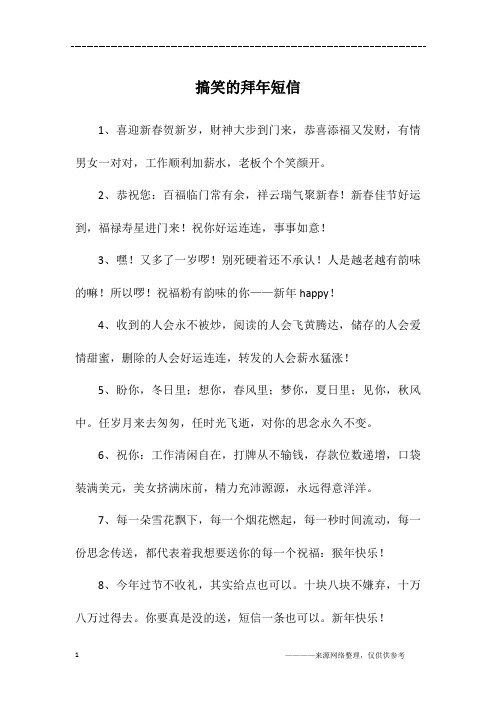 ------------------------------------------------------------

搞笑的拜年短信

1、喜迎新春贺新岁，财神大步到门来，恭喜添福又发财，有情男女一对对，工作顺利加薪水，老板个个笑颜开。

2、恭祝您：百福临门常有余，祥云瑞气聚新春！新春佳节好运到，福禄寿星进门来！祝你好运连连，事事如意！

3、嘿！又多了一岁啰！别死硬着还不承认！人是越老越有韵味的嘛！所以啰！祝福粉有韵味的你——新年 happy！

4、收到的人会永不被炒，阅读的人会飞黄腾达，储存的人会爱情甜蜜，删除的人会好运连连，转发的人会薪水猛涨！

5、盼你，冬日里；想你，春风里；梦你，夏日里；见你，秋风中。任岁月来去匆匆，任时光飞逝，对你的思念永久不变。

6、祝你：工作清闲自在，打牌从不输钱，存款位数递增，口袋装满美元，美女挤满床前，精力充沛源源，永远得意洋洋。

7、每一朵雪花飘下，每一个烟花燃起，每一秒时间流动，每一份思念传送，都代表着我想要送你的每一个祝福：猴年快乐！

8、今年过节不收礼，其实给点也可以。十块八块不嫌弃，十万八万过得去。你要真是没的送，短信一条也可以。新年快乐！

1

————来源网络整理，仅供供参考